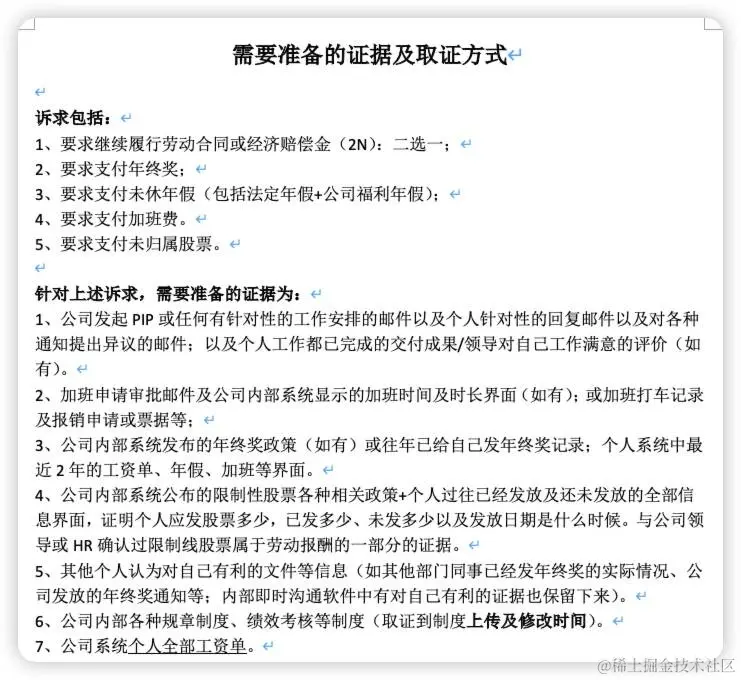 需要准备的证据及取证方式

诉求包括：
1、要求继续履行劳动合同或经济赔偿金（2N）：二选一；
2、要求支付年终奖；
3、要求支付未休年假（包括法定年假+公司福利年假）；
4、要求支付加班费。
5、要求支付未归属股票。

针对上述诉求，需要准备的证据为：
1、公司发起 PIP 或任何有针对性的工作安排的邮件以及个人针对性的回复邮件以及对各种通知提出异议的邮件；以及个人工作都已完成的交付成果/领导对自己工作满意的评价（如有）。
2、加班申请审批邮件及公司内部系统显示的加班时间及时长界面（如有）；或加班打车记录及报销申请或票据等；
3、公司内部系统发布的年终奖政策（如有）或往年已给自己发年终奖记录；个人系统中最近 2 年的工资单、年假、加班等界面。
4、公司内部系统公布的限制性股票各种相关政策+个人过往已经发放及还未发放的全部信息界面，证明个人应发股票多少，已发多少、未发多少以及发放日期是什么时候。与公司领导或 HR 确认过限制线股票属于劳动报酬的一部分的证据。
5、其他个人认为对自己有利的文件等信息（如其他部门同事已经发年终奖的实际情况、公司发放的年终奖通知等；内部即时沟通软件中有对自己有利的证据也保留下来）。
6、公司内部各种规章制度、绩效考核等制度（取证到制度上传及修改时间）。
7、公司系统个人全部工资单。

@稀土掘金技术社区